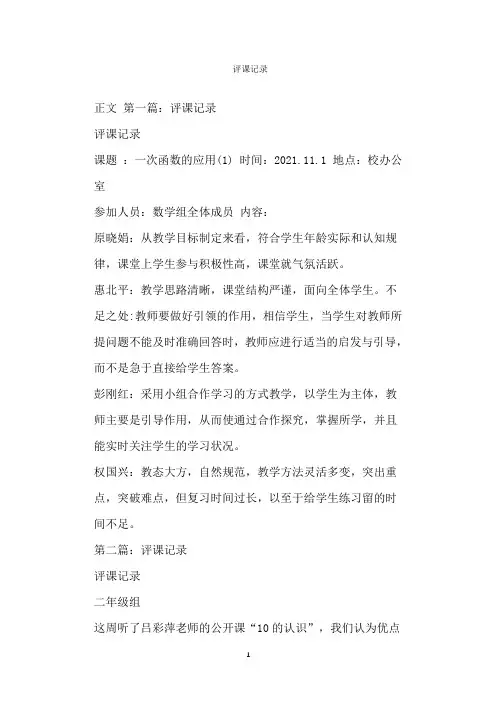 评课记录

正文 第一篇：评课记录

评课记录

课题 ：一次函数的应用(1) 时间：2021.11.1 地点：校办公室

参加人员：数学组全体成员 内容：

原晓娟：从教学目标制定来看，符合学生年龄实际和认知规律，课堂上学生参与积极性高，课堂就气氛活跃。

惠北平：教学思路清晰，课堂结构严谨，面向全体学生。不足之处:教师要做好引领的作用，相信学生，当学生对教师所提问题不能及时准确回答时，教师应进行适当的启发与引导，而不是急于直接给学生答案。

彭刚红：采用小组合作学习的方式教学，以学生为主体，教师主要是引导作用，从而使通过合作探究，掌握所学，并且能实时关注学生的学习状况。

权国兴：教态大方，自然规范，教学方法灵活多变，突出重点，突破难点，但复习时间过长，以至于给学生练习留的时间不足。

第二篇：评课记录

评课记录

二年级组

这周听了吕彩萍老师的公开课“10 的认识”，我们认为优点

1